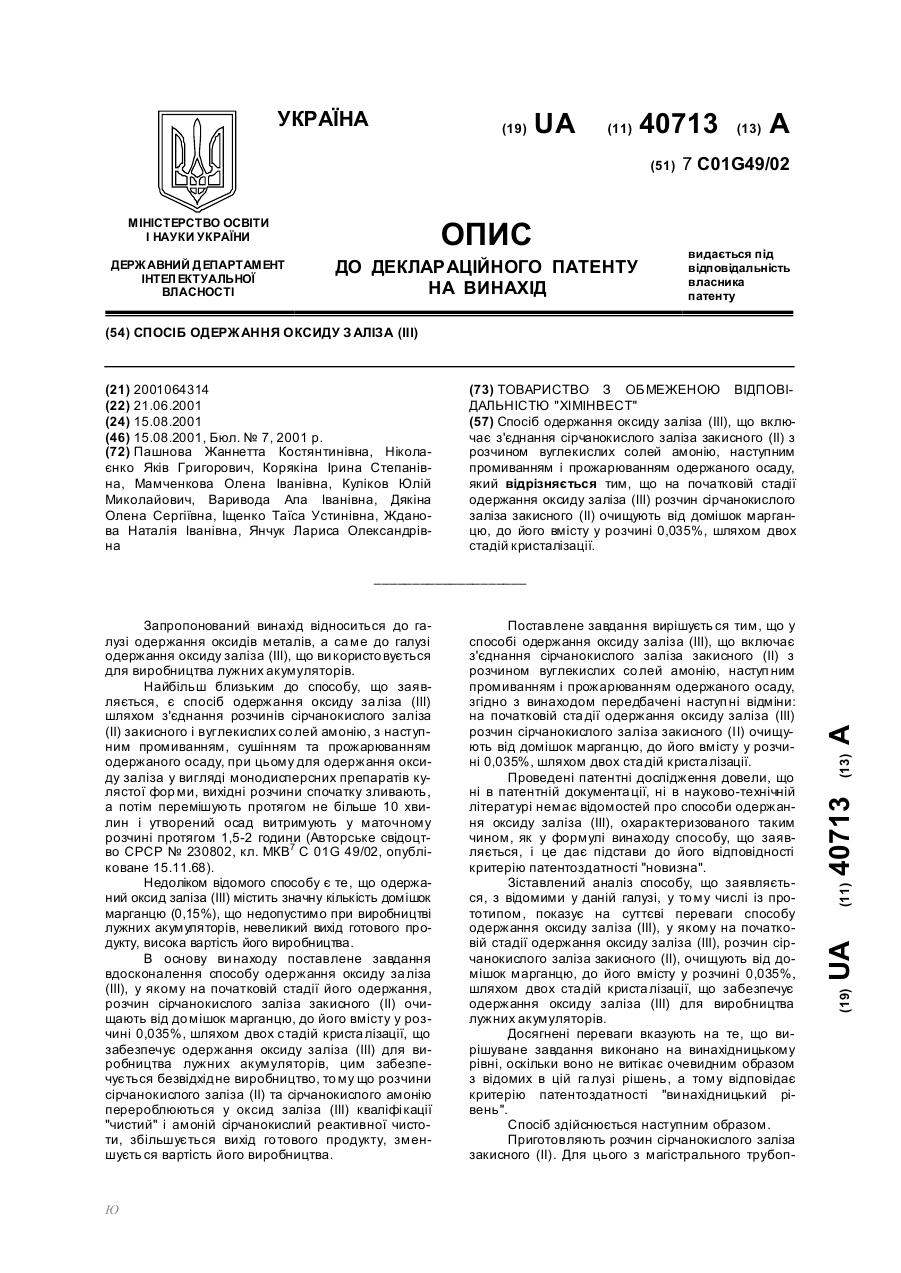 УКРАЇНА

(19) UA (11) 40713 (13) A

(51) 7 C01G49/02

МІНІСТЕРСТВО ОСВІТИ І НАУКИ УКРАЇНИ

ДЕРЖАВНИЙ ДЕПАРТАМЕНТ ІНТЕЛЕКТУАЛЬНОЇ ВЛАСНОСТІ

ОПИС
ДО ДЕКЛАРАЦІЙНОГО ПАТЕНТУ НА ВИНАХІД

видається під відповідальність власника патенту

(54) СПОСІБ ОДЕРЖАННЯ ОКСИДУ ЗАЛІЗА (III)

(21) 2001064314
(22) 21.06.2001
(24) 15.08.2001
(46) 15.08.2001, Бюл. № 7, 2001 р.
(72) Пашнова Жаннетта Костянтинівна, Ніколаєнко Яків Григорович, Корякіна Ірина Степанівна, Мамченкова Олена Іванівна, Куліков Юлій Миколайович, Варивода Ала Іванівна, Дякіна Олена Сергіївна, Іщенко Таїса Устинівна, Жданова Наталія Іванівна, Янчук Лариса Олександрівна

(73) ТОВАРИСТВО З ОБМЕЖЕНОЮ ВІДПОВІДАЛЬНІСТЮ "ХІМІНВЕСТ"
(57) Спосіб одержання оксиду заліза (III), що включає з'єднання сірчанокислого заліза закисного (II) з розчином вуглекислих солей амонію, наступним промиванням і прожарюванням одержаного осаду, який відрізняється тим, що на початковій стадії одержання оксиду заліза (III) розчин сірчанокислого заліза закисного (II) очищують від домішок марганцю, до його вмісту у розчині 0,035%, шляхом двох стадій кристалізації.

Запропонований винахід відноситься до галузі одержання оксидів металів, а саме до галузі одержання оксиду заліза (III), що використовується для виробництва лужних акумуляторів.

Найбільш близьким до способу, що заявляється, є спосіб одержання оксиду заліза (III) шляхом з'єднання розчинів сірчанокислого заліза (II) закисного і вуглекислих солей амонію, з наступним промиванням, сушінням та прожарюванням одержаного осаду, при цьому для одержання оксиду заліза у вигляді монодисперсних препаратів кулястої форми, вихідні розчини спочатку зливають, а потім перемішують протягом не більше 10 хвилин і утворений осад витримують у маточному розчині протягом 1,5-2 години (Авторське свідоцтво СРСР № 230802, кл. МКВ$^7$ С 01G 49/02, опубліковане 15.11.68).

Недоліком відомого способу є те, що одержаний оксид заліза (III) містить значну кількість домішок марганцю (0,15%), що недопустимо при виробництві лужних акумуляторів, невеликий вихід готового продукту, висока вартість його виробництва.

В основу винаходу поставлене завдання вдосконалення способу одержання оксиду заліза (III), у якому на початковій стадії його одержання, розчин сірчанокислого заліза закисного (II) очищають від домішок марганцю, до його вмісту у розчині 0,035%, шляхом двох стадій кристалізації, що забезпечує одержання оксиду заліза (III) для виробництва лужних акумуляторів, цим забезпечується безвідхідне виробництво, тому що розчини сірчанокислого заліза (II) та сірчанокислого амонію переробляються у оксид заліза (III) кваліфікації "чистий" і амоній сірчанокислий реактивної чистоти, збільшується вихід готового продукту, зменшується вартість його виробництва.

Поставлене завдання вирішується тим, що у способі одержання оксиду заліза (III), що включає з'єднання сірчанокислого заліза закисного (II) з розчином вуглекислих солей амонію, наступним промиванням і прожарюванням одержаного осаду, згідно з винаходом передбачені наступні відміни: на початковій стадії одержання оксиду заліза (III) розчин сірчанокислого заліза закисного (II) очищують від домішок марганцю, до його вмісту у розчині 0,035%, шляхом двох стадій кристалізації.

Проведені патентні дослідження довели, що ні в патентній документації, ні в науково-технічній літературі немає відомостей про способи одержання оксиду заліза (III), охарактеризованого таким чином, як у формулі винаходу способу, що заявляється, і це дає підстави до його відповідності критерію патентоздатності "новизна".

Зіставлений аналіз способу, що заявляється, з відомими у даній галузі, у тому числі із прототипом, показує на суттєві переваги способу одержання оксиду заліза (III), у якому на початковій стадії одержання оксиду заліза (III), розчин сірчанокислого заліза закисного (II), очищують від домішок марганцю, до його вмісту у розчині 0,035%, шляхом двох стадій кристалізації, що забезпечує одержання оксиду заліза (III) для виробництва лужних акумуляторів.

Досягнені переваги вказують на те, що вирішуване завдання виконано на винахідницькому рівні, оскільки воно не витікає очевидним образом з відомих в цій галузі рішень, а тому відповідає критерію патентоздатності "винахідницький рівень".

Спосіб здійснюється наступним образом.

Приготовляють розчин сірчанокислого заліза закисного (II). Для цього з магістрального трубоп-

(19) UA (11) 40713 (13) A

Ю